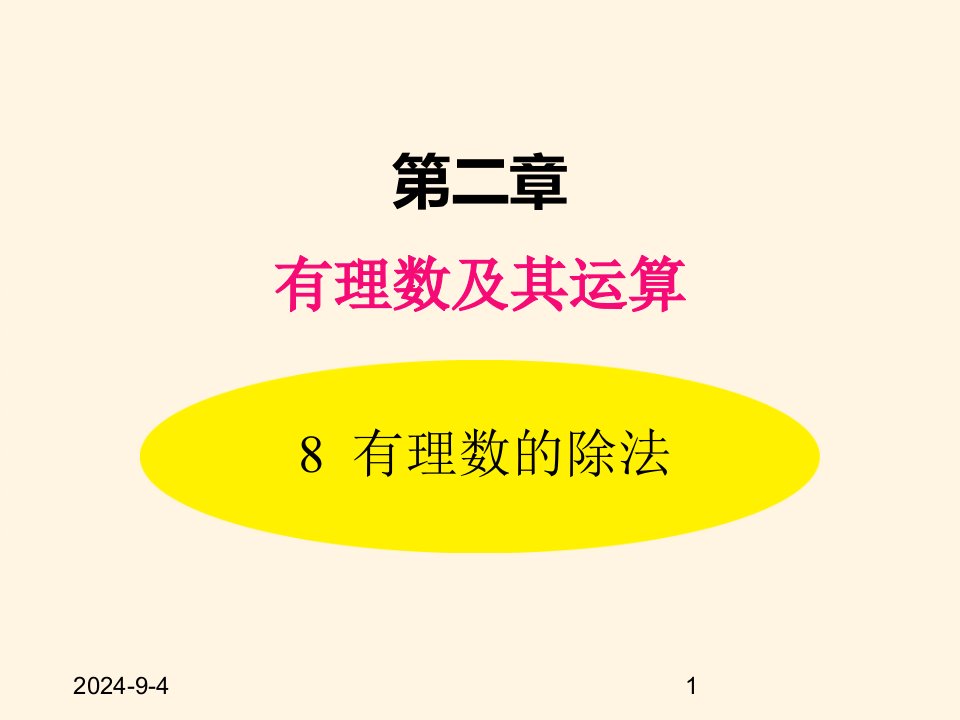 第二章

有理数及其运算

8 有理数的除法

2024-9-4

1